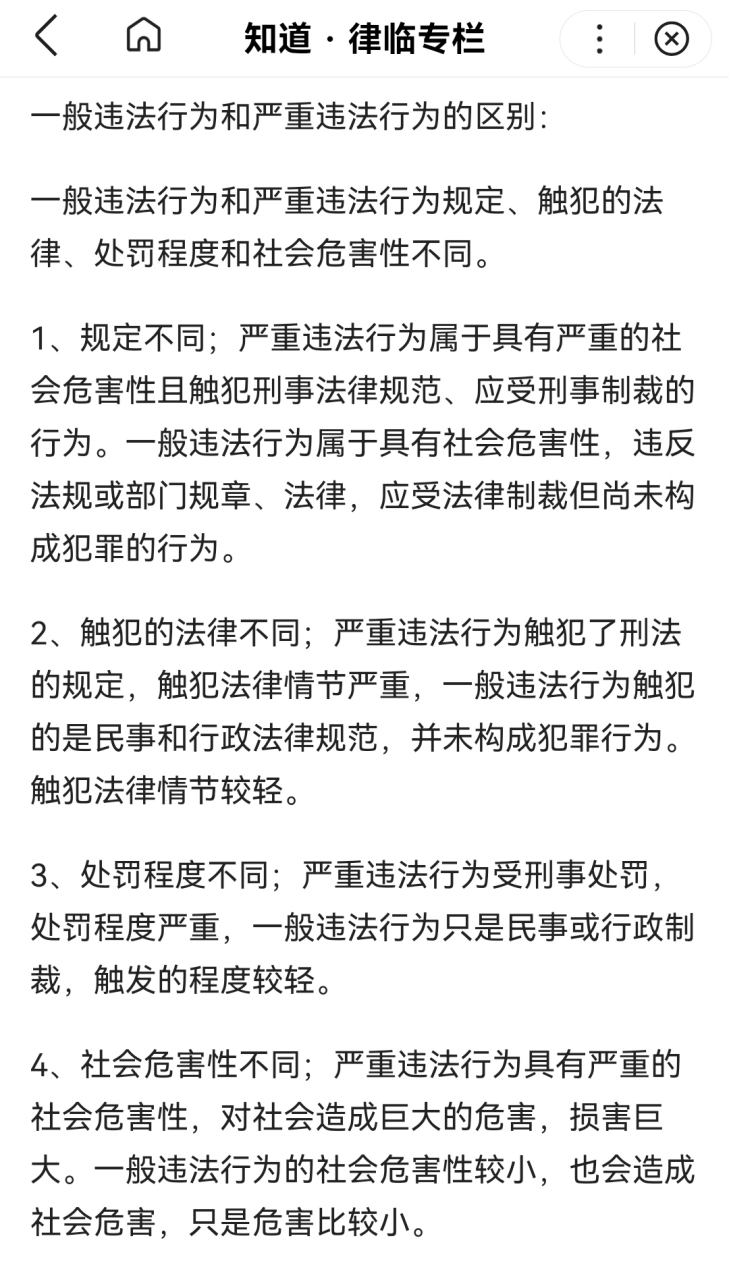 知道 · 律临专栏

一般违法行为和严重违法行为的区别:

一般违法行为和严重违法行为规定、触犯的法律、处罚程度和社会危害性不同。

1、规定不同;严重违法行为属于具有严重的社会危害性且触犯刑事法律规范、应受刑事制裁的行为。一般违法行为属于具有社会危害性，违反法规或部门规章、法律，应受法律制裁但尚未构成犯罪的行为。

2、触犯的法律不同;严重违法行为触犯了刑法的规定，触犯法律情节严重，一般违法行为触犯的是民事和行政法律规范，并未构成犯罪行为。触犯法律情节较轻。

3、处罚程度不同;严重违法行为受刑事处罚，处罚程度严重，一般违法行为只是民事或行政制裁，触发的程度较轻。

4、社会危害性不同;严重违法行为具有严重的社会危害性，对社会造成巨大的危害，损害巨大。一般违法行为的社会危害性较小，也会造成社会危害，只是危害比较小。